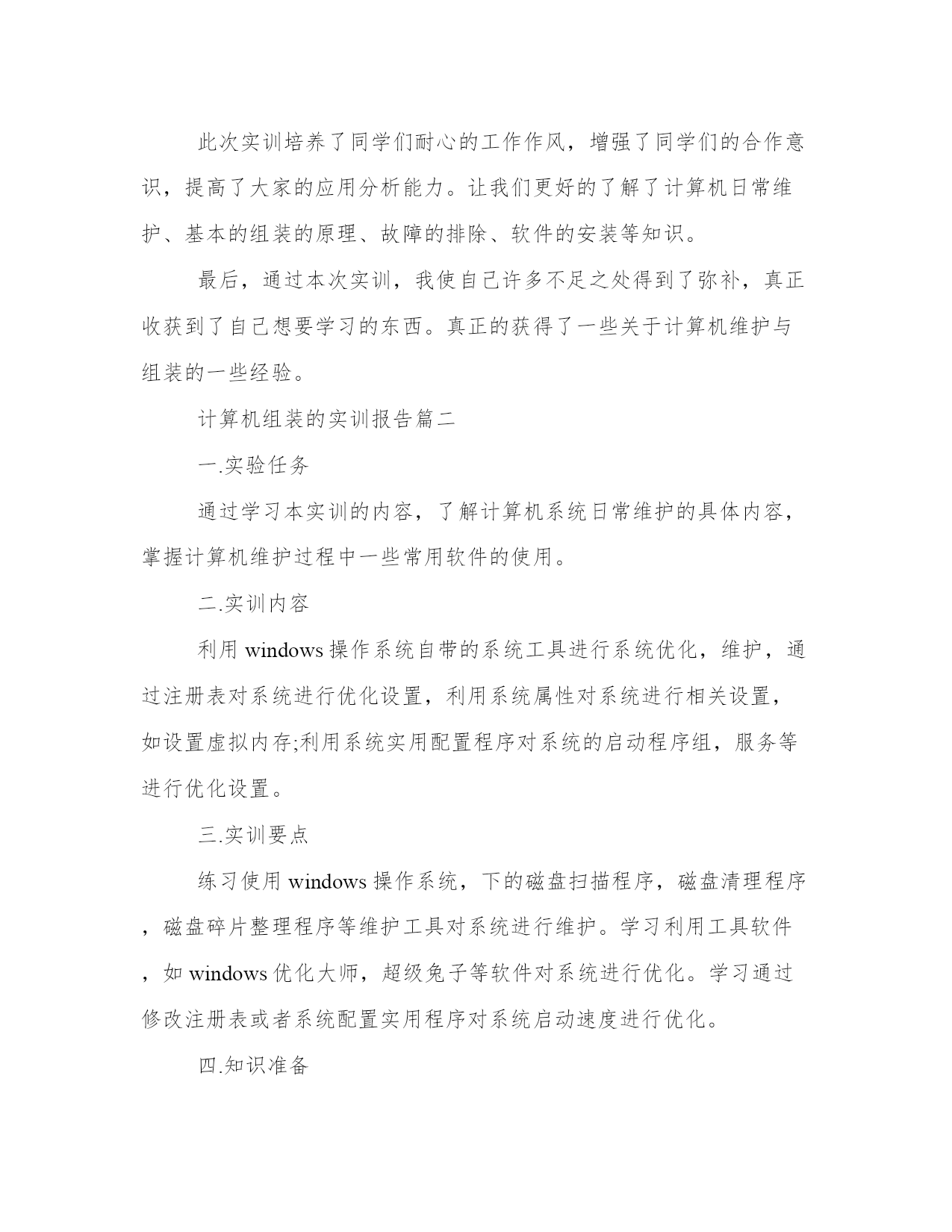 此次实训培养了同学们耐心的工作作风，增强了同学们的合作意识，提高了大家的应用分析能力。让我们更好的了解了计算机日常维护、基本的组装的原理、故障的排除、软件的安装等知识。

最后，通过本次实训，我使自己许多不足之处得到了弥补，真正收获到了自己想要学习的东西。真正的获得了一些关于计算机维护与组装的一些经验。

计算机组装的实训报告篇二

一.实验任务

通过学习本实训的内容，了解计算机系统日常维护的具体内容，掌握计算机维护过程中一些常用软件的使用。

二.实训内容

利用 windows 操作系统自带的系统工具进行系统优化，维护，通过注册表对系统进行优化设置，利用系统属性对系统进行相关设置，如设置虚拟内存;利用系统实用配置程序对系统的启动程序组，服务等进行优化设置。

三.实训要点

练习使用 windows 操作系统，下的磁盘扫描程序，磁盘清理程序，磁盘碎片整理程序等维护工具对系统进行维护。学习利用工具软件，如 windows 优化大师，超级兔子等软件对系统进行优化。学习通过修改注册表或者系统配置实用程序对系统启动速度进行优化。

四.知识准备